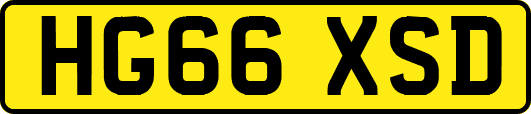 HG66 XSD